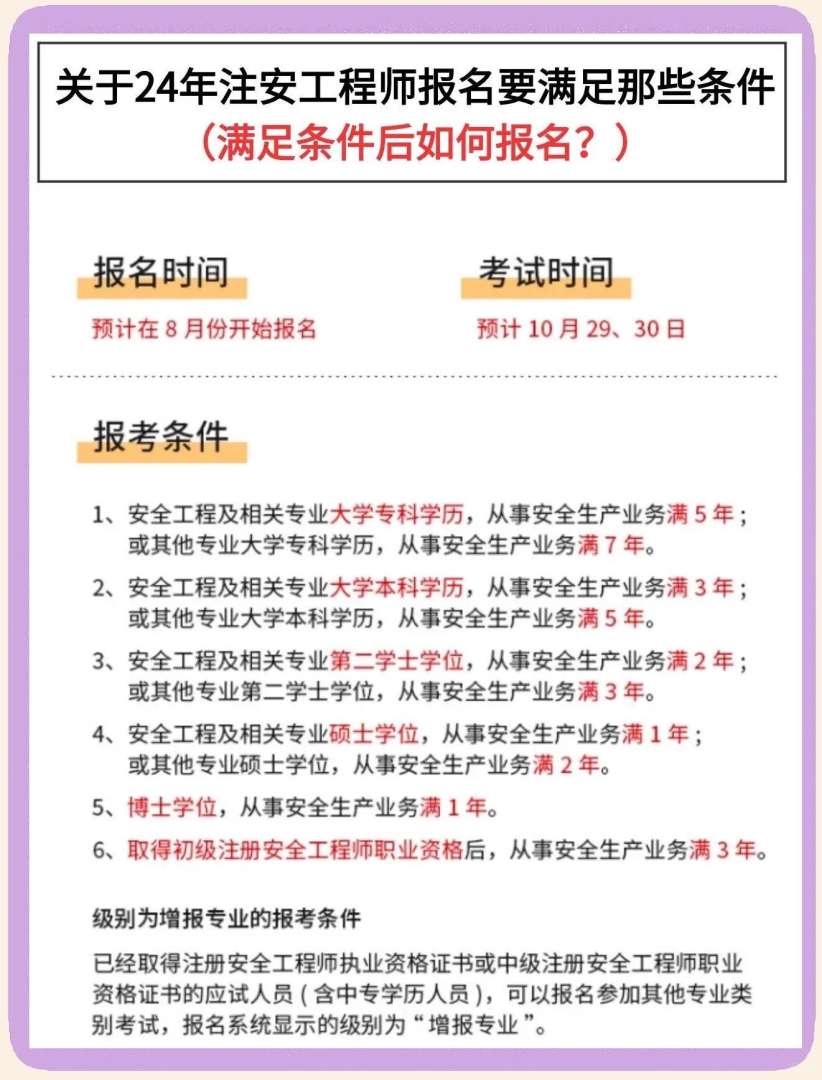 关于24年注安工程师报名要满足那些条件
（满足条件后如何报名？）

报名时间
预计在 8 月份开始报名

考试时间
预计 10 月 29、30 日

报考条件

1、安全工程及相关专业大学专科学历，从事安全生产业务满 5 年；或其他专业大学专科学历，从事安全生产业务满 7 年。

2、安全工程及相关专业大学本科学历，从事安全生产业务满 3 年；或其他专业大学本科学历，从事安全生产业务满 5 年。

3、安全工程及相关专业第二学士学位，从事安全生产业务满 2 年；或其他专业第二学士学位，从事安全生产业务满 3 年。

4、安全工程及相关专业硕士学位，从事安全生产业务满 1 年；或其他专业硕士学位，从事安全生产业务满 2 年。

5、博士学位，从事安全生产业务满 1 年。

6、取得初级注册安全工程师职业资格后，从事安全生产业务满 3 年。

级别为增报专业的报考条件

已经取得注册安全工程师执业资格证书或中级注册安全工程师职业资格证书的应试人员（含中专学历人员），可以报名参加其他专业类别考试，报名系统显示的级别为“增报专业”。